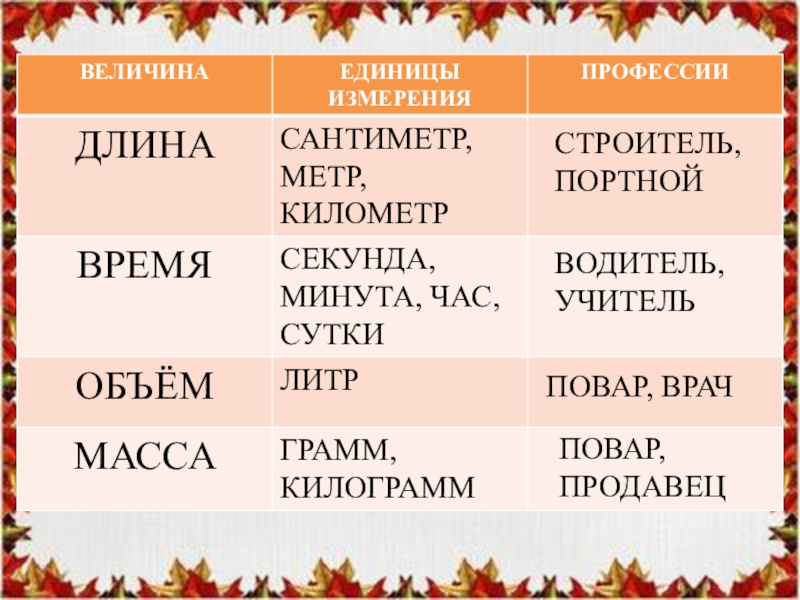 | ВЕЛИЧИНА | ЕДИНИЦЫ ИЗМЕРЕНИЯ | ПРОФЕССИИ |
|---|---|---|
| ДЛИНА | САНТИМЕТР, МЕТР, КИЛОМЕТР | СТРОИТЕЛЬ, ПОРТНОЙ |
| ВРЕМЯ | СЕКУНДА, МИНУТА, ЧАС, СУТКИ | ВОДИТЕЛЬ, УЧИТЕЛЬ |
| ОБЪЁМ | ЛИТР | ПОВАР, ВРАЧ |
| МАССА | ГРАММ, КИЛОГРАММ | ПОВАР, ПРОДАВЕЦ |